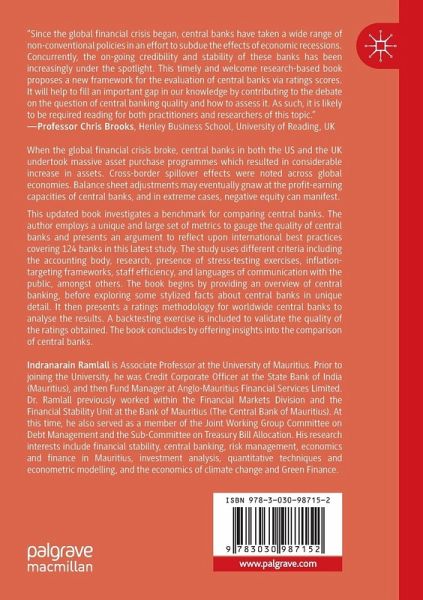 "Since the global financial crisis began, central banks have taken a wide range of non-conventional policies in an effort to subdue the effects of economic recessions. Concurrently, the on-going credibility and stability of these banks has been increasingly under the spotlight. This timely and welcome research-based book proposes a new framework for the evaluation of central banks via ratings scores. It will help to fill an important gap in our knowledge by contributing to the debate on the question of central banking quality and how to assess it. As such, it is likely to be required reading for both practitioners and researchers of this topic."
—Professor Chris Brooks, Henley Business School, University of Reading, UK

When the global financial crisis broke, central banks in both the US and the UK undertook massive asset purchase programmes which resulted in considerable increase in assets. Cross-border spillover effects were noted across global economies. Balance sheet adjustments may eventually gnaw at the profit-earning capacities of central banks, and in extreme cases, negative equity can manifest.

This updated book investigates a benchmark for comparing central banks. The author employs a unique and large set of metrics to gauge the quality of central banks and presents an argument to reflect upon international best practices covering 124 banks in this latest study. The study uses different criteria including the accounting body, research, presence of stress-testing exercises, inflation-targeting frameworks, staff efficiency, and languages of communication with the public, amongst others. The book begins by providing an overview of central banking, before exploring some stylized facts about central banks in unique detail. It then presents a ratings methodology for worldwide central banks to analyse the results. A backtesting exercise is included to validate the quality of the ratings obtained. The book concludes by offering insights into the comparison of central banks.

Indranarain Ramlall is Associate Professor at the University of Mauritius. Prior to joining the University, he was Credit Corporate Officer at the State Bank of India (Mauritius), and then Fund Manager at Anglo-Mauritius Financial Services Limited. Dr. Ramlall previously worked within the Financial Markets Division and the Financial Stability Unit at the Bank of Mauritius (The Central Bank of Mauritius). At this time, he also served as a member of the Joint Working Group Committee on Debt Management and the Sub-Committee on Treasury Bill Allocation. His research interests include financial stability, central banking, risk management, economics and finance in Mauritius, investment analysis, quantitative techniques and econometric modelling, and the economics of climate change and Green Finance.

ISBN 978-3-030-98715-2

9 783030 987152

palgrave macmillan

www.palgrave.com